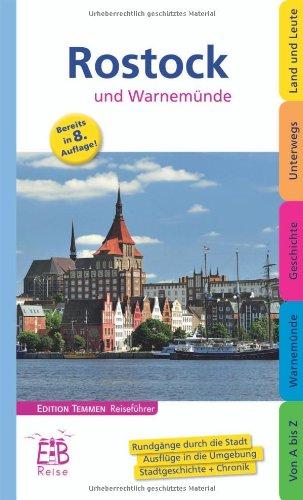 Urheberrechtlich geschütztes Material

Rostock
und Warnemünde

Bereits in 8. Auflage!

Land und Leute
Unterwegs
Geschichte
Warnemünde
Von A bis Z

EDITION TEMMEN Reiseführer

EB Reise

Rundgänge durch die Stadt
Ausflüge in die Umgebung
Stadtgeschichte + Chronik

Urheberrechtlich geschütztes Material